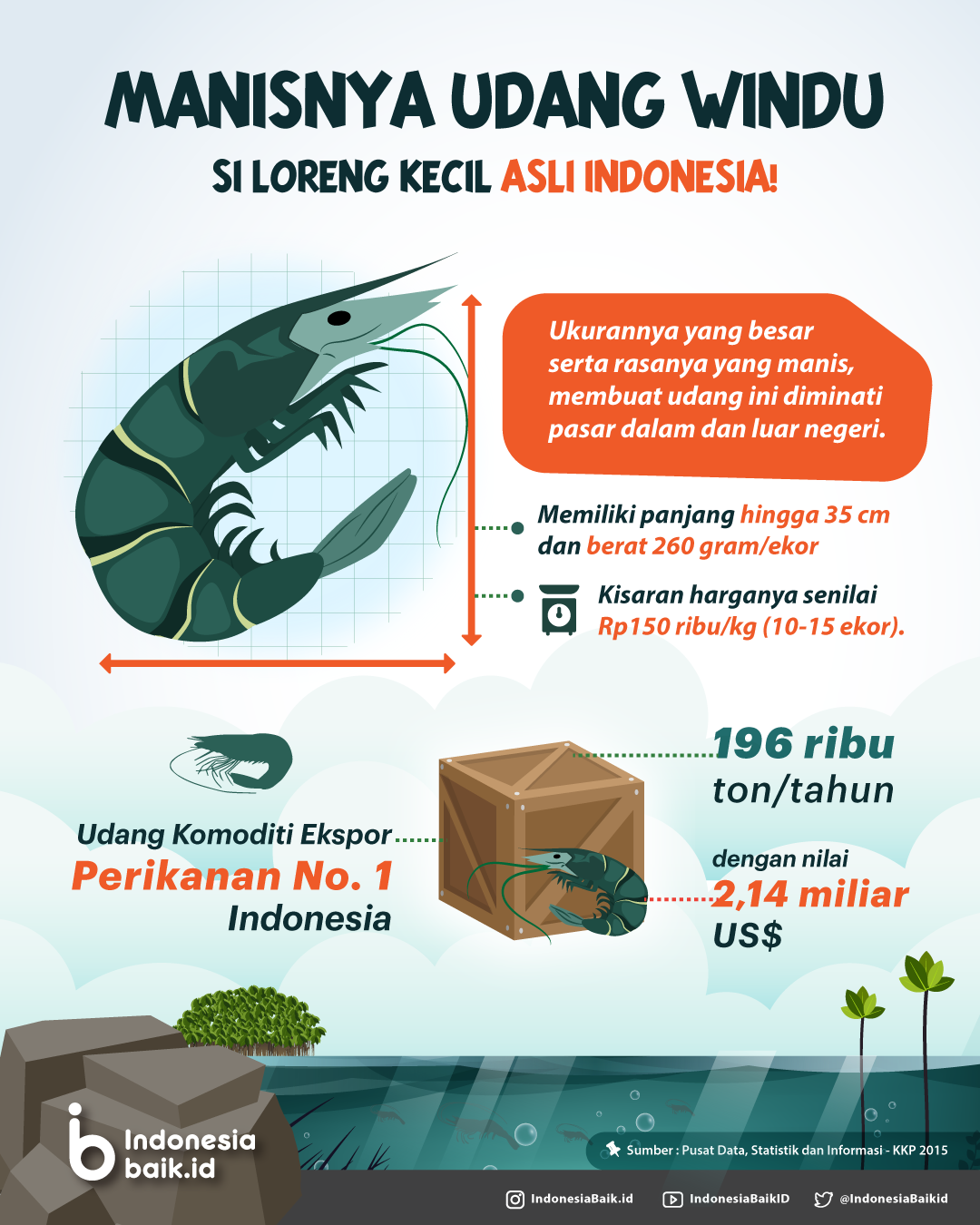 MANISNYA UDANG WINDU

SI LORENG KECIL ASLI INDONESIA!

Ukurannya yang besar serta rasanya yang manis, membuat udang ini diminati pasar dalam dan luar negeri.

Memiliki panjang hingga 35 cm dan berat 260 gram/ekor

Kisaran harganya senilai Rp150 ribu/kg (10-15 ekor).

Udang Komoditi Ekspor Perikanan No. 1 Indonesia

196 ribu ton/tahun

dengan nilai 2,14 miliar US$

Indonesia baik.id

Sumber : Pusat Data, Statistik dan Informasi - KKP 2015

IndonesiaBaik.id IndonesiaBaikID @IndonesiaBaikid